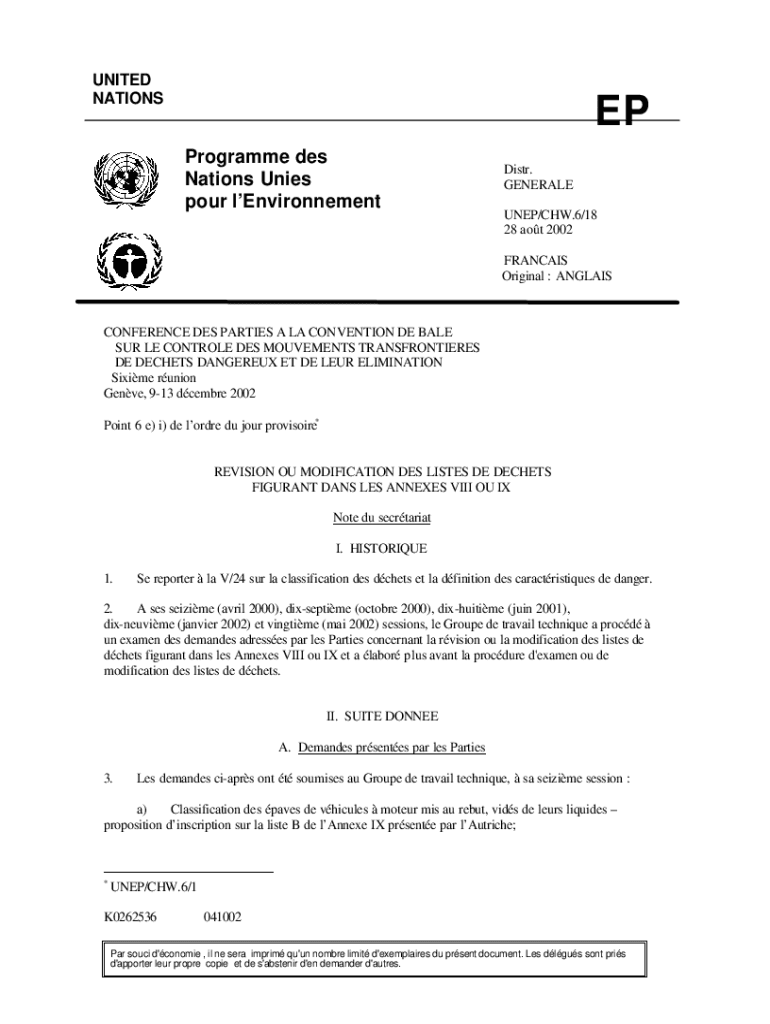 UNITED
NATIONS

EP

Programme des
Nations Unies
pour l'Environnement

Distr.
GENERALE

UNEP/CHW.6/18
28 août 2002

FRANCAIS
Original : ANGLAIS

CONFERENCE DES PARTIES A LA CONVENTION DE BALE
SUR LE CONTROLE DES MOUVEMENTS TRANSFRONTIERES
DE DECHETS DANGEREUX ET DE LEUR ELIMINATION
Sixième réunion
Genève, 9-13 décembre 2002

Point 6 e) i) de l'ordre du jour provisoire*

REVISION OU MODIFICATION DES LISTES DE DECHETS
FIGURANT DANS LES ANNEXES VIII OU IX

Note du secrétariat

I. HISTORIQUE

1. Se reporter à la V/24 sur la classification des déchets et la définition des caractéristiques de danger.

2. A ses seizième (avril 2000), dix-septième (octobre 2000), dix-huitième (juin 2001), dix-neuvième (janvier 2002) et vingtième (mai 2002) sessions, le Groupe de travail technique a procédé à un examen des demandes adressées par les Parties concernant la révision ou la modification des listes de déchets figurant dans les Annexes VIII ou IX et a élaboré plus avant la procédure d'examen ou de modification des listes de déchets.

II. SUITE DONNEE

A. Demandes présentées par les Parties

3. Les demandes ci-après ont été soumises au Groupe de travail technique, à sa seizième session :

a) Classification des épaves de véhicules à moteur mis au rebut, vidés de leurs liquides – proposition d'inscription sur la liste B de l'Annexe IX présentée par l'Autriche;

* UNEP/CHW.6/1

K0262536 041002

Par souci d'économie , il ne sera imprimé qu'un nombre limité d'exemplaires du présent document. Les délégués sont priés d'apporter leur propre copie et de s'abstenir d'en demander d'autres.